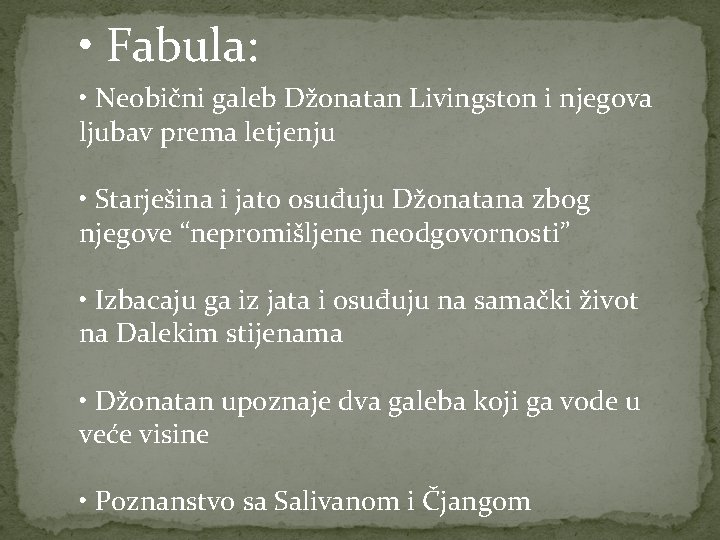 • Fabula:

• Neobični galeb Džonatan Livingston i njegova ljubav prema letjenju

• Starješina i jato osuđuju Džonatana zbog njegove “nepromišljene neodgovornosti”

• Izbacaju ga iz jata i osuđuju na samački život na Dalekim stijenama

• Džonatan upoznaje dva galeba koji ga vode u veće visine

• Poznanstvo sa Salivanom i Čjangom